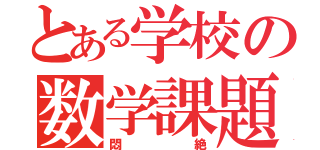 とある学校の
数学課題
悶絶